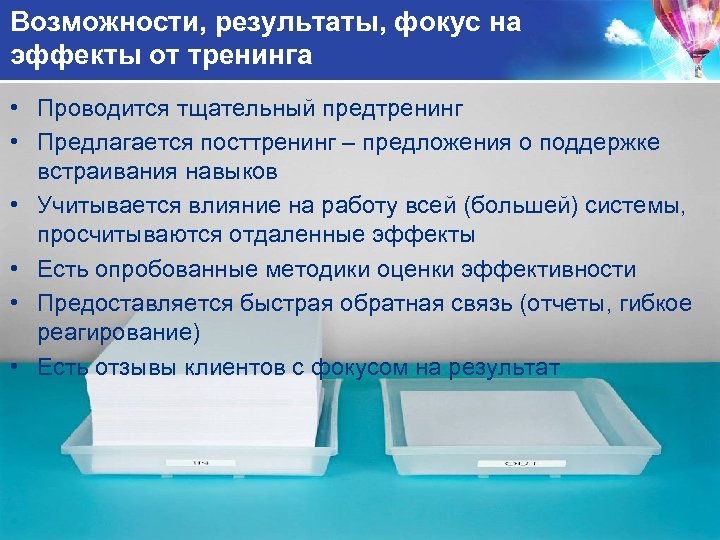 Возможности, результаты, фокус на эффекты от тренинга

• Проводится тщательный предтренинг
• Предлагается посттренинг – предложения о поддержке встраивания навыков
• Учитывается влияние на работу всей (большей) системы, просчитываются отдаленные эффекты
• Есть опробованные методики оценки эффективности
• Предоставляется быстрая обратная связь (отчеты, гибкое реагирование)
• Есть отзывы клиентов с фокусом на результат

IN

OUT